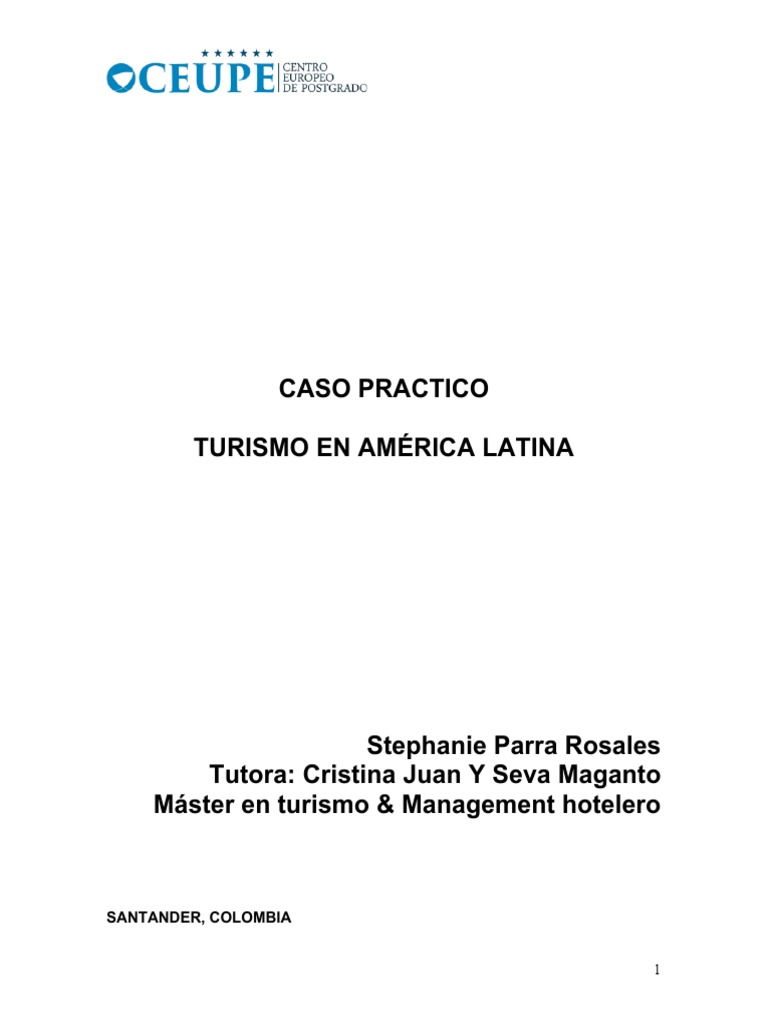 CEUPE CENTRO EUROPEO DE POSTGRADO

CASO PRACTICO

TURISMO EN AMÉRICA LATINA

Stephanie Parra Rosales
Tutora: Cristina Juan Y Seva Maganto
Máster en turismo & Management hotelero

SANTANDER, COLOMBIA

1